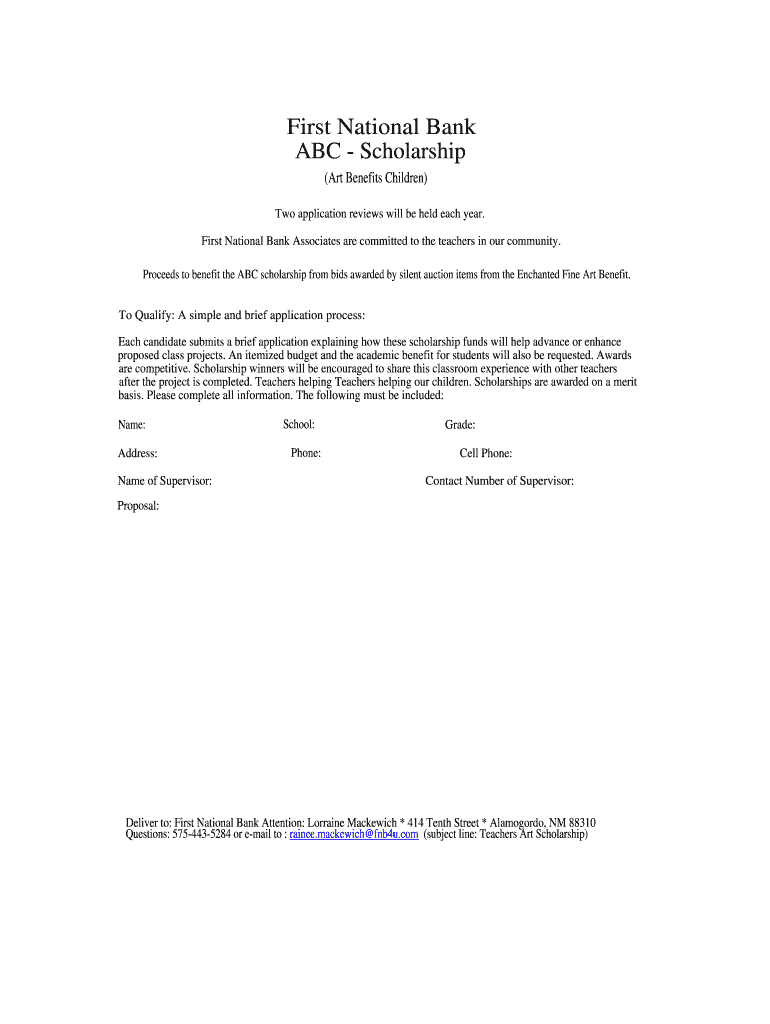 First National Bank
ABC - Scholarship
(Art Benefits Children)

Two application reviews will be held each year.

First National Bank Associates are committed to the teachers in our community.

Proceeds to benefit the ABC scholarship from bids awarded by silent auction items from the Enchanted Fine Art Benefit.

To Qualify: A simple and brief application process:

Each candidate submits a brief application explaining how these scholarship funds will help advance or enhance proposed class projects. An itemized budget and the academic benefit for students will also be requested. Awards are competitive. Scholarship winners will be encouraged to share this classroom experience with other teachers after the project is completed. Teachers helping Teachers helping our children. Scholarships are awarded on a merit basis. Please complete all information. The following must be included:

Name: School: Grade:

Address: Phone: Cell Phone:

Name of Supervisor: Contact Number of Supervisor:

Proposal:

Deliver to: First National Bank Attention: Lorraine Mackewich * 414 Tenth Street * Alamogordo, NM 88310
Questions: 575-443-5284 or e-mail to : rainee.mackewich@fnb4u.com (subject line: Teachers Art Scholarship)